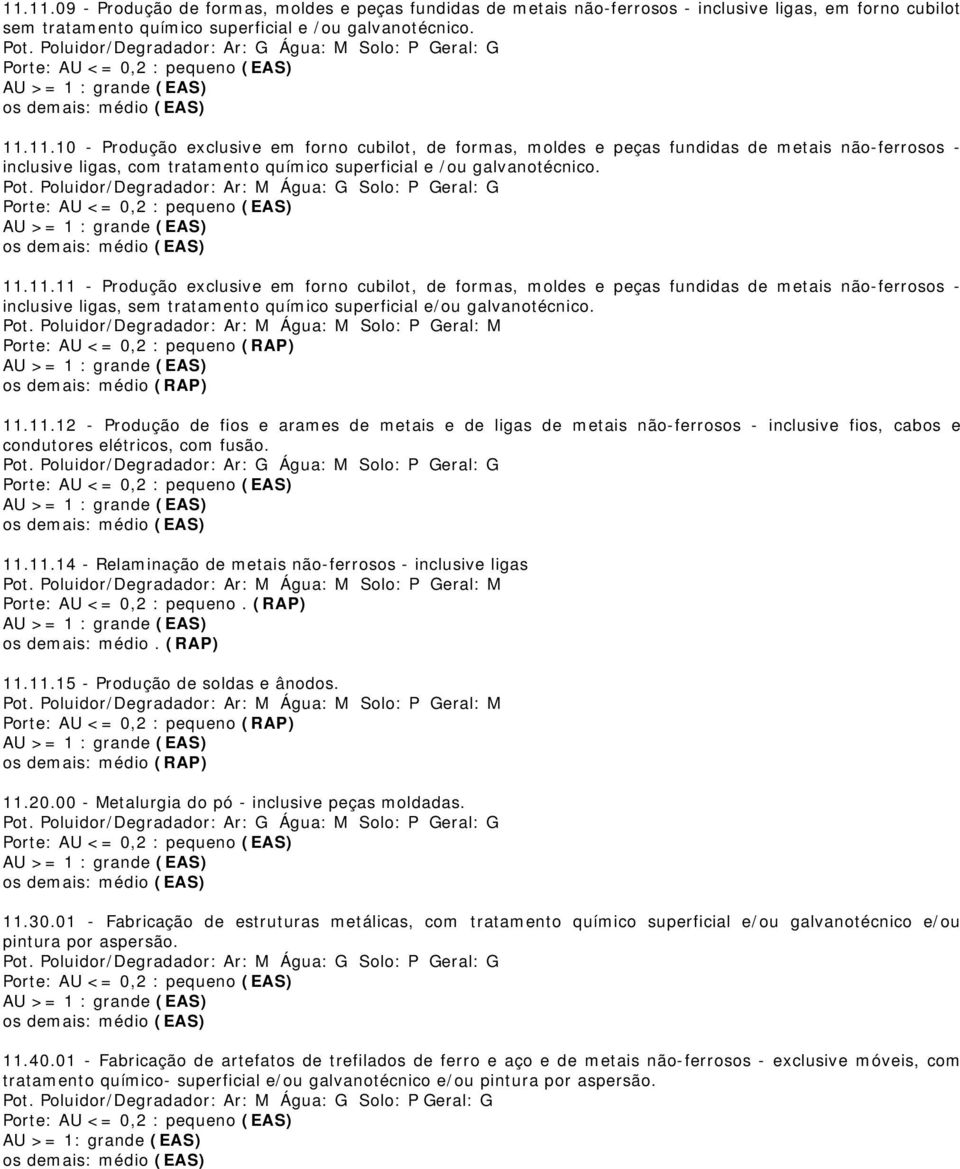 11.11.09 - Produção de formas, moldes e peças fundidas de metais não-ferrosos - inclusive ligas, em forno cubilot sem tratamento químico superficial e /ou galvanotécnico.
Pot. Poluidor/Degradador: Ar: G Água: M Solo: P Geral: G
Porte: AU <= 0,2 : pequeno (EAS)
AU >= 1 : grande (EAS)
os demais: médio (EAS)

11.11.10 - Produção exclusive em forno cubilot, de formas, moldes e peças fundidas de metais não-ferrosos - inclusive ligas, com tratamento químico superficial e /ou galvanotécnico.
Pot. Poluidor/Degradador: Ar: M Água: G Solo: P Geral: G
Porte: AU <= 0,2 : pequeno (EAS)
AU >= 1 : grande (EAS)
os demais: médio (EAS)

11.11.11 - Produção exclusive em forno cubilot, de formas, moldes e peças fundidas de metais não-ferrosos - inclusive ligas, sem tratamento químico superficial e/ou galvanotécnico.
Pot. Poluidor/Degradador: Ar: M Água: M Solo: P Geral: M
Porte: AU <= 0,2 : pequeno (RAP)
AU >= 1 : grande (EAS)
os demais: médio (RAP)

11.11.12 - Produção de fios e arames de metais e de ligas de metais não-ferrosos - inclusive fios, cabos e condutores elétricos, com fusão.
Pot. Poluidor/Degradador: Ar: G Água: M Solo: P Geral: G
Porte: AU <= 0,2 : pequeno (EAS)
AU >= 1 : grande (EAS)
os demais: médio (EAS)

11.11.14 - Relaminação de metais não-ferrosos - inclusive ligas
Pot. Poluidor/Degradador: Ar: M Água: M Solo: P Geral: M
Porte: AU <= 0,2 : pequeno. (RAP)
AU >= 1 : grande (EAS)
os demais: médio. (RAP)

11.11.15 - Produção de soldas e ânodos.
Pot. Poluidor/Degradador: Ar: M Água: M Solo: P Geral: M
Porte: AU <= 0,2 : pequeno (RAP)
AU >= 1 : grande (EAS)
os demais: médio (RAP)

11.20.00 - Metalurgia do pó - inclusive peças moldadas.
Pot. Poluidor/Degradador: Ar: G Água: M Solo: P Geral: G
Porte: AU <= 0,2 : pequeno (EAS)
AU >= 1 : grande (EAS)
os demais: médio (EAS)

11.30.01 - Fabricação de estruturas metálicas, com tratamento químico superficial e/ou galvanotécnico e/ou pintura por aspersão.
Pot. Poluidor/Degradador: Ar: M Água: G Solo: P Geral: G
Porte: AU <= 0,2 : pequeno (EAS)
AU >= 1 : grande (EAS)
os demais: médio (EAS)

11.40.01 - Fabricação de artefatos de trefilados de ferro e aço e de metais não-ferrosos - exclusive móveis, com tratamento químico- superficial e/ou galvanotécnico e/ou pintura por aspersão.
Pot. Poluidor/Degradador: Ar: M Água: G Solo: P Geral: G
Porte: AU <= 0,2 : pequeno (EAS)
AU >= 1: grande (EAS)
os demais: médio (EAS)